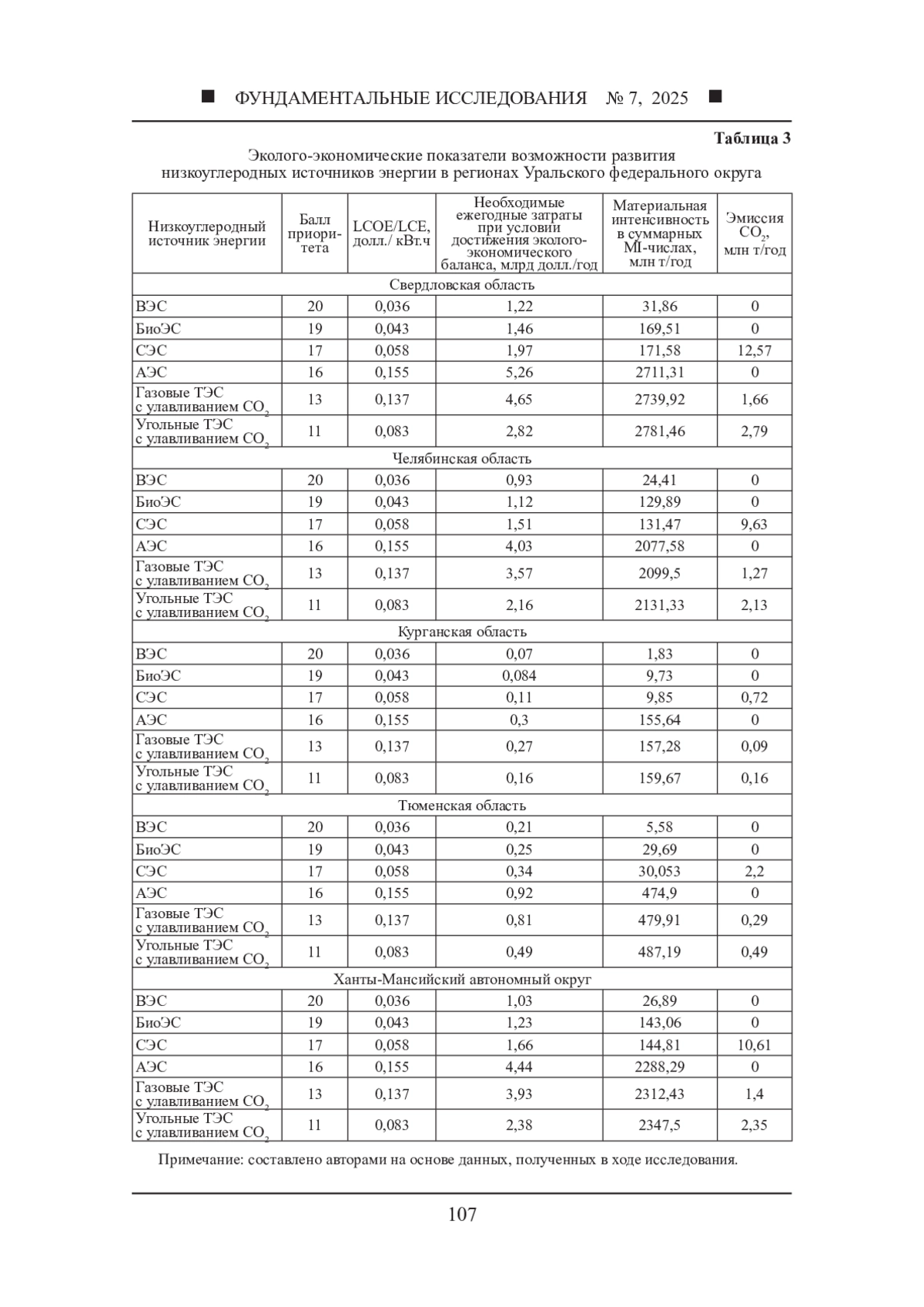 ■ ФУНДАМЕНТАЛЬНЫЕ ИССЛЕДОВАНИЯ № 7, 2025 ■

Таблица 3

Эколого-экономические показатели возможности развития низкоуглеродных источников энергии в регионах Уральского федерального округа

| Низкоуглеродный источник энергии | Балл приоритета | LCOE/LCE, долл./ кВт.ч | Необходимые ежегодные затраты при условии достижения эколого-экономического баланса, млрд долл./год | Материальная интенсивность в суммарных MI-числах, млн т/год | Эмиссия $CO_2$, млн т/год |
|---|---|---|---|---|---|
| Свердловская область | | | | | |
| ВЭС | 20 | 0,036 | 1,22 | 31,86 | 0 |
| БиоЭС | 19 | 0,043 | 1,46 | 169,51 | 0 |
| СЭС | 17 | 0,058 | 1,97 | 171,58 | 12,57 |
| АЭС | 16 | 0,155 | 5,26 | 2711,31 | 0 |
| Газовые ТЭС с улавливанием $CO_2$ | 13 | 0,137 | 4,65 | 2739,92 | 1,66 |
| Угольные ТЭС с улавливанием $CO_2$ | 11 | 0,083 | 2,82 | 2781,46 | 2,79 |
| Челябинская область | | | | | |
| ВЭС | 20 | 0,036 | 0,93 | 24,41 | 0 |
| БиоЭС | 19 | 0,043 | 1,12 | 129,89 | 0 |
| СЭС | 17 | 0,058 | 1,51 | 131,47 | 9,63 |
| АЭС | 16 | 0,155 | 4,03 | 2077,58 | 0 |
| Газовые ТЭС с улавливанием $CO_2$ | 13 | 0,137 | 3,57 | 2099,5 | 1,27 |
| Угольные ТЭС с улавливанием $CO_2$ | 11 | 0,083 | 2,16 | 2131,33 | 2,13 |
| Курганская область | | | | | |
| ВЭС | 20 | 0,036 | 0,07 | 1,83 | 0 |
| БиоЭС | 19 | 0,043 | 0,084 | 9,73 | 0 |
| СЭС | 17 | 0,058 | 0,11 | 9,85 | 0,72 |
| АЭС | 16 | 0,155 | 0,3 | 155,64 | 0 |
| Газовые ТЭС с улавливанием $CO_2$ | 13 | 0,137 | 0,27 | 157,28 | 0,09 |
| Угольные ТЭС с улавливанием $CO_2$ | 11 | 0,083 | 0,16 | 159,67 | 0,16 |
| Тюменская область | | | | | |
| ВЭС | 20 | 0,036 | 0,21 | 5,58 | 0 |
| БиоЭС | 19 | 0,043 | 0,25 | 29,69 | 0 |
| СЭС | 17 | 0,058 | 0,34 | 30,053 | 2,2 |
| АЭС | 16 | 0,155 | 0,92 | 474,9 | 0 |
| Газовые ТЭС с улавливанием $CO_2$ | 13 | 0,137 | 0,81 | 479,91 | 0,29 |
| Угольные ТЭС с улавливанием $CO_2$ | 11 | 0,083 | 0,49 | 487,19 | 0,49 |
| Ханты-Мансийский автономный округ | | | | | |
| ВЭС | 20 | 0,036 | 1,03 | 26,89 | 0 |
| БиоЭС | 19 | 0,043 | 1,23 | 143,06 | 0 |
| СЭС | 17 | 0,058 | 1,66 | 144,81 | 10,61 |
| АЭС | 16 | 0,155 | 4,44 | 2288,29 | 0 |
| Газовые ТЭС с улавливанием $CO_2$ | 13 | 0,137 | 3,93 | 2312,43 | 1,4 |
| Угольные ТЭС с улавливанием $CO_2$ | 11 | 0,083 | 2,38 | 2347,5 | 2,35 |

Примечание: составлено авторами на основе данных, полученных в ходе исследования.

107